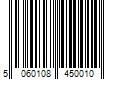 5 060108 450010